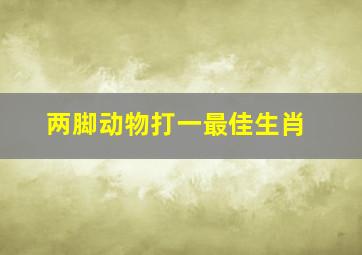 两脚动物打一最佳生肖